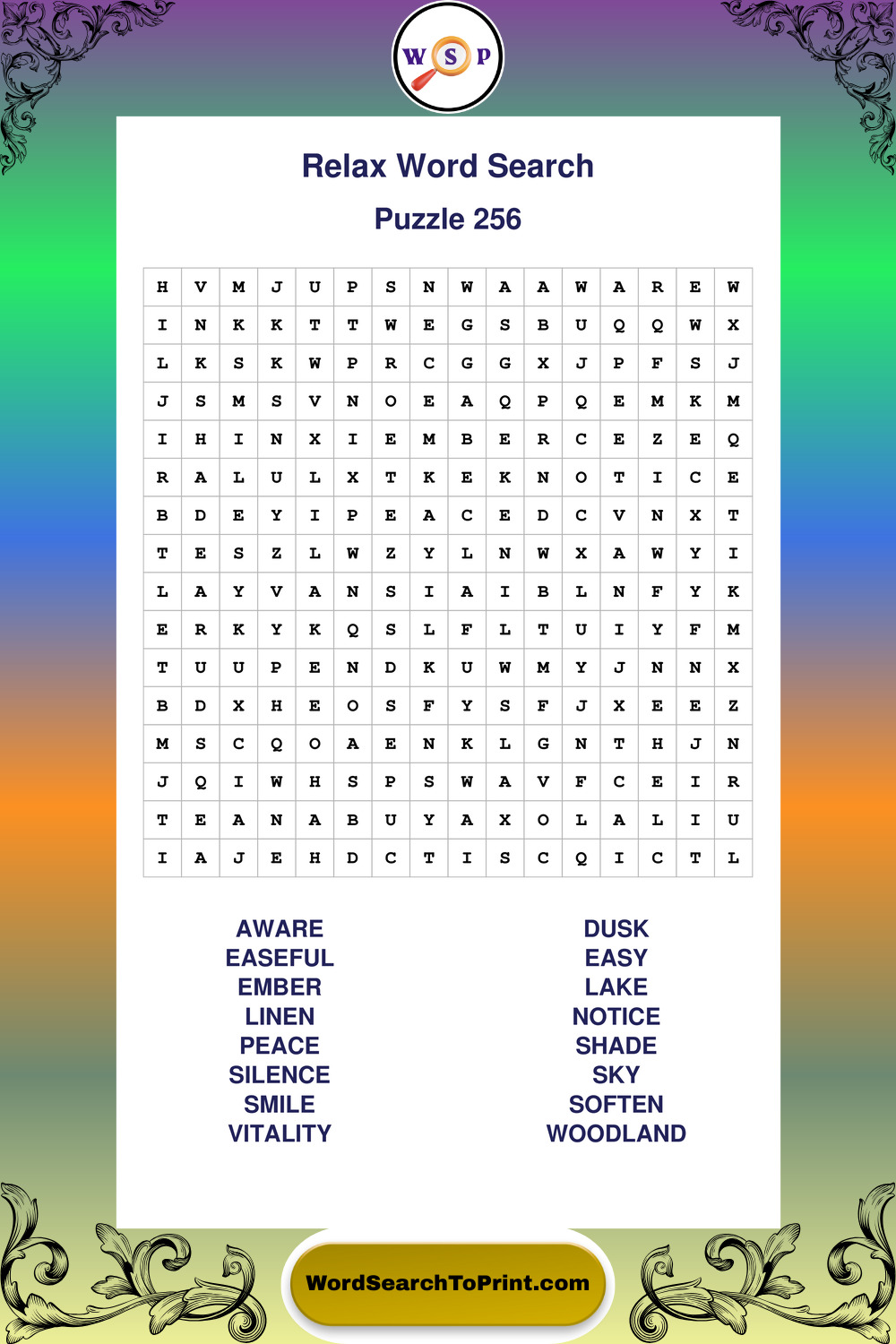 W S P

Relax Word Search

Puzzle 256

| H | V | M | J | U | P | S | N | W | A | A | W | A | R | E | W |
|---|---|---|---|---|---|---|---|---|---|---|---|---|---|---|---|
| I | N | K | K | T | T | W | E | G | S | B | U | Q | Q | W | X |
| L | K | S | K | W | P | R | C | G | G | X | J | P | F | S | J |
| J | S | M | S | V | N | O | E | A | Q | P | Q | E | M | K | M |
| I | H | I | N | X | I | E | M | B | E | R | C | E | Z | E | Q |
| R | A | L | U | L | X | T | K | E | K | N | O | T | I | C | E |
| B | D | E | Y | I | P | E | A | C | E | D | C | V | N | X | T |
| T | E | S | Z | L | W | Z | Y | L | N | W | X | A | W | Y | I |
| L | A | Y | V | A | N | S | I | A | I | B | L | N | F | Y | K |
| E | R | K | Y | K | Q | S | L | F | L | T | U | I | Y | F | M |
| T | U | U | P | E | N | D | K | U | W | M | Y | J | N | N | X |
| B | D | X | H | E | O | S | F | Y | S | F | J | X | E | E | Z |
| M | S | C | Q | O | A | E | N | K | L | G | N | T | H | J | N |
| J | Q | I | W | H | S | P | S | W | A | V | F | C | E | I | R |
| T | E | A | N | A | B | U | Y | A | X | O | L | A | L | I | U |
| I | A | J | E | H | D | C | T | I | S | C | Q | I | C | T | L |

AWARE
EASEFUL
EMBER
LINEN
PEACE
SILENCE
SMILE
VITALITY

DUSK
EASY
LAKE
NOTICE
SHADE
SKY
SOFTEN
WOODLAND

WordSearchToPrint.com